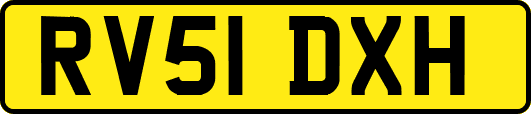 RV51 DXH